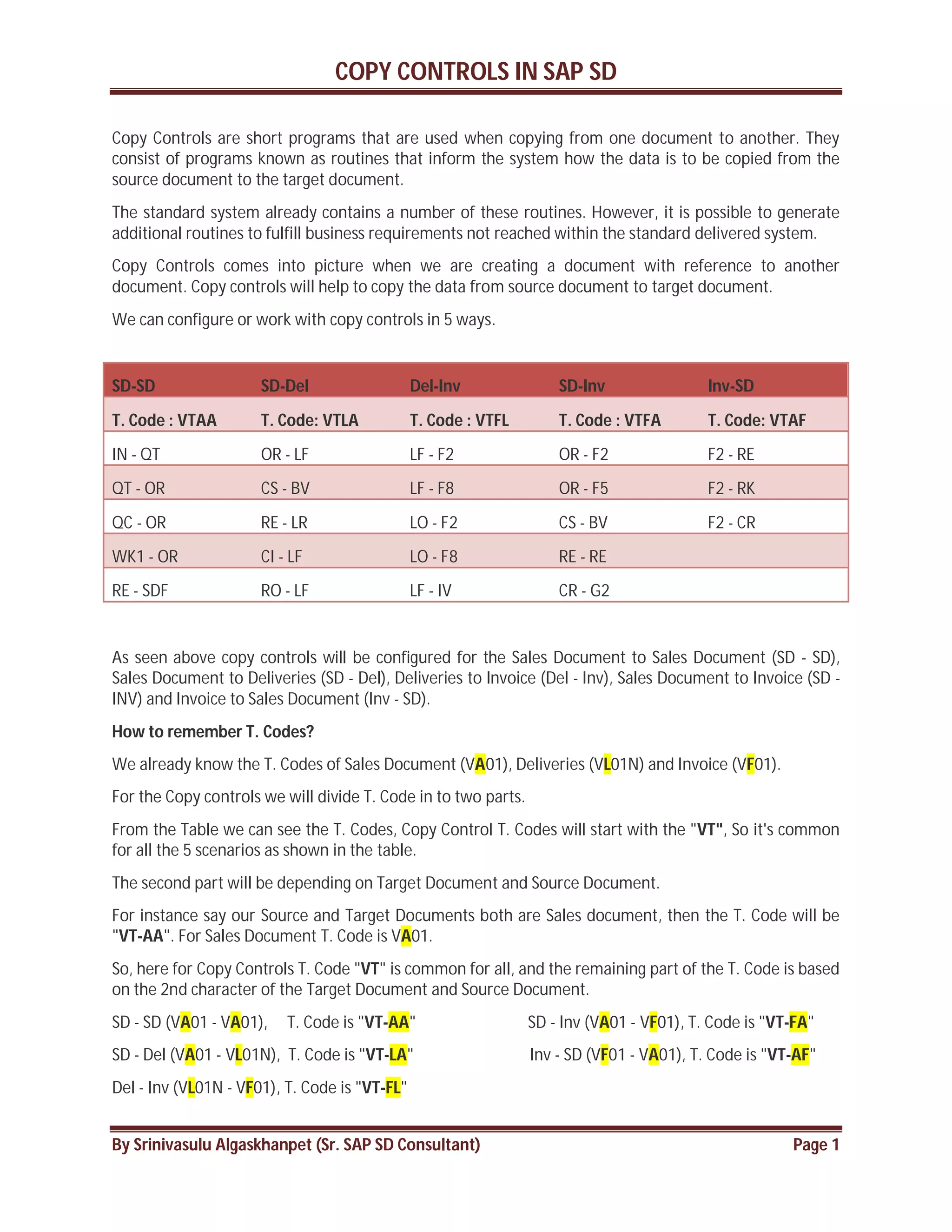 COPY CONTROLS IN SAP SD

Copy Controls are short programs that are used when copying from one document to another. They consist of programs known as routines that inform the system how the data is to be copied from the source document to the target document.

The standard system already contains a number of these routines. However, it is possible to generate additional routines to fulfill business requirements not reached within the standard delivered system.

Copy Controls comes into picture when we are creating a document with reference to another document. Copy controls will help to copy the data from source document to target document.

We can configure or work with copy controls in 5 ways.

| SD-SD | SD-Del | Del-Inv | SD-Inv | Inv-SD |
|---|---|---|---|---|
| T. Code : VTAA | T. Code: VTLA | T. Code : VTFL | T. Code : VTFA | T. Code: VTAF |
| IN - QT | OR - LF | LF - F2 | OR - F2 | F2 - RE |
| QT - OR | CS - BV | LF - F8 | OR - F5 | F2 - RK |
| QC - OR | RE - LR | LO - F2 | CS - BV | F2 - CR |
| WK1 - OR | CI - LF | LO - F8 | RE - RE | |
| RE - SDF | RO - LF | LF - IV | CR - G2 | |

As seen above copy controls will be configured for the Sales Document to Sales Document (SD - SD), Sales Document to Deliveries (SD - Del), Deliveries to Invoice (Del - Inv), Sales Document to Invoice (SD - INV) and Invoice to Sales Document (Inv - SD).

How to remember T. Codes?

We already know the T. Codes of Sales Document (VA01), Deliveries (VL01N) and Invoice (VF01).

For the Copy controls we will divide T. Code in to two parts.

From the Table we can see the T. Codes, Copy Control T. Codes will start with the "VT", So it's common for all the 5 scenarios as shown in the table.

The second part will be depending on Target Document and Source Document.

For instance say our Source and Target Documents both are Sales document, then the T. Code will be "VT-AA". For Sales Document T. Code is VA01.

So, here for Copy Controls T. Code "VT" is common for all, and the remaining part of the T. Code is based on the 2nd character of the Target Document and Source Document.

SD - SD (VA01 - VA01), T. Code is "VT-AA"

SD - Del (VA01 - VL01N), T. Code is "VT-LA"

Del - Inv (VL01N - VF01), T. Code is "VT-FL"

SD - Inv (VA01 - VF01), T. Code is "VT-FA"

Inv - SD (VF01 - VA01), T. Code is "VT-AF"

By Srinivasulu Algaskhanpet (Sr. SAP SD Consultant) Page 1